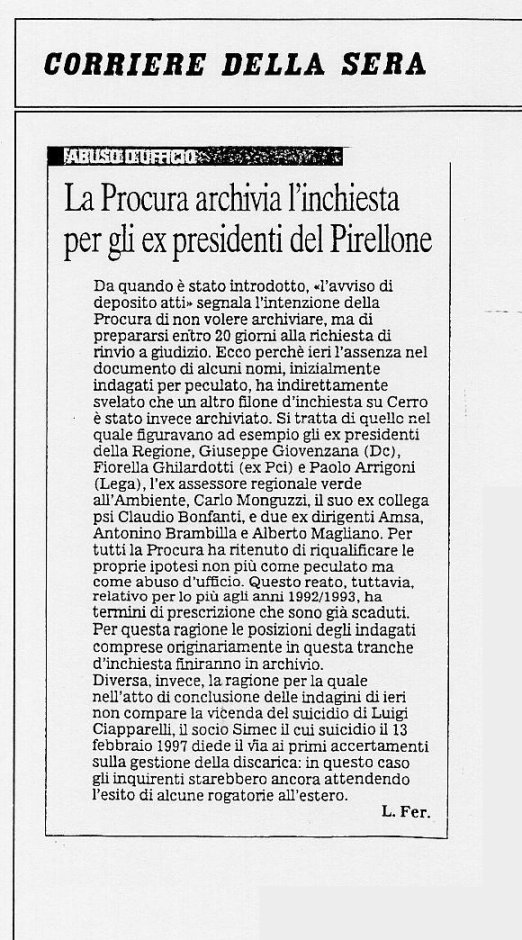 CORRIERE DELLA SERA

ABUSO D'UFFICIO

La Procura archivia l'inchiesta per gli ex presidenti del Pirellone

Da quando è stato introdotto, «l'avviso di deposito atti» segnala l'intenzione della Procura di non volere archiviare, ma di prepararsi entro 20 giorni alla richiesta di rinvio a giudizio. Ecco perchè ieri l'assenza nel documento di alcuni nomi, inizialmente indagati per peculato, ha indirettamente svelato che un altro filone d'inchiesta su Cerro è stato invece archiviato. Si tratta di quello nel quale figuravano ad esempio gli ex presidenti della Regione, Giuseppe Giovenzana (Dc), Fiorella Ghilardotti (ex Pci) e Paolo Arrigoni (Lega), l'ex assessore regionale verde all'Ambiente, Carlo Monguzzi, il suo ex collega psi Claudio Bonfanti, e due ex dirigenti Amsa, Antonino Brambilla e Alberto Magliano. Per tutti la Procura ha ritenuto di riqualificare le proprie ipotesi non più come peculato ma come abuso d'ufficio. Questo reato, tuttavia, relativo per lo più agli anni 1992/1993, ha termini di prescrizione che sono già scaduti. Per questa ragione le posizioni degli indagati comprese originariamente in questa tranche d'inchiesta finiranno in archivio.
Diversa, invece, la ragione per la quale nell'atto di conclusione delle indagini di ieri non compare la vicenda del suicidio di Luigi Ciapparelli, il socio Simec il cui suicidio il 13 febbraio 1997 diede il via ai primi accertamenti sulla gestione della discarica: in questo caso gli inquirenti starebbero ancora attendendo l'esito di alcune rogatorie all'estero.

L. Fer.